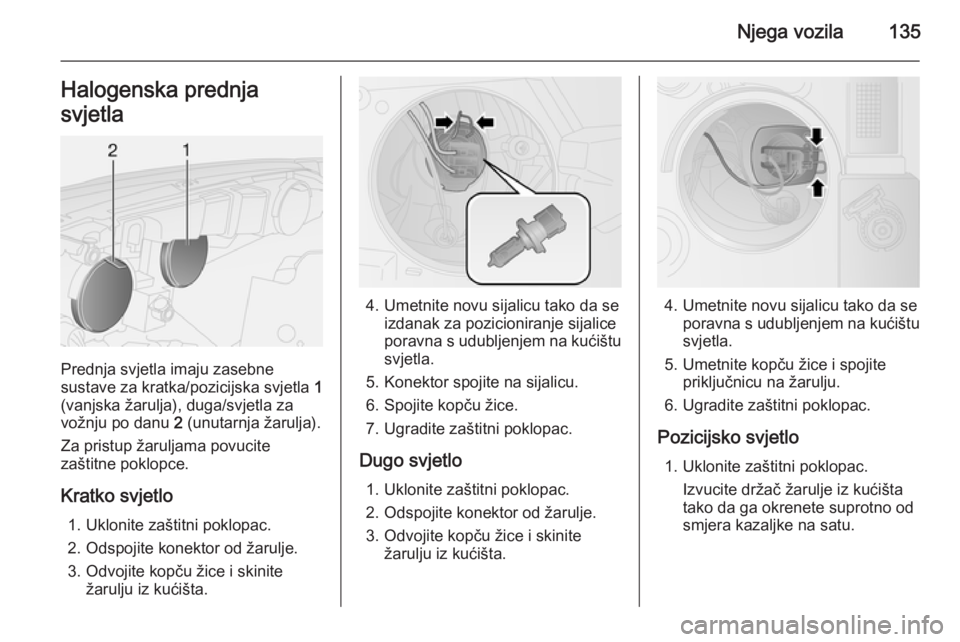 Njega vozila 135

Halogenska prednja svjetla

2 1

Prednja svjetla imaju zasebne sustave za kratka/pozicijska svjetla 1 (vanjska žarulja), duga/svjetla za vožnju po danu 2 (unutarnja žarulja).

Za pristup žaruljama povucite zaštitne poklopce.

Kratko svjetlo

1. Uklonite zaštitni poklopac.
2. Odspojite konektor od žarulje.
3. Odvojite kopču žice i skinite žarulju iz kućišta.

4. Umetnite novu sijalicu tako da se izdanak za pozicioniranje sijalice poravna s udubljenjem na kućištu svjetla.
5. Konektor spojite na sijalicu.
6. Spojite kopču žice.
7. Ugradite zaštitni poklopac.

Dugo svjetlo

1. Uklonite zaštitni poklopac.
2. Odspojite konektor od žarulje.
3. Odvojite kopču žice i skinite žarulju iz kućišta.

4. Umetnite novu sijalicu tako da se poravna s udubljenjem na kućištu svjetla.
5. Umetnite kopču žice i spojite priključnicu na žarulju.
6. Ugradite zaštitni poklopac.

Pozicijsko svjetlo

1. Uklonite zaštitni poklopac.
Izvucite držač žarulje iz kućišta tako da ga okrenete suprotno od smjera kazaljke na satu.

carmanualsonline.info